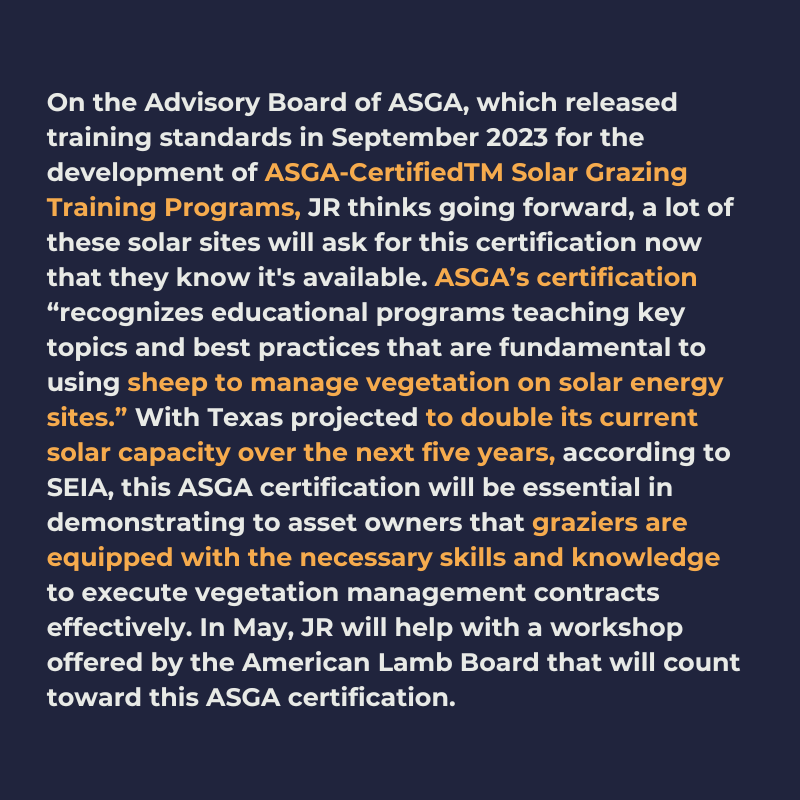 On the Advisory Board of ASGA, which released training standards in September 2023 for the development of ASGA-CertifiedTM Solar Grazing Training Programs, JR thinks going forward, a lot of these solar sites will ask for this certification now that they know it's available. ASGA’s certification “recognizes educational programs teaching key topics and best practices that are fundamental to using sheep to manage vegetation on solar energy sites.” With Texas projected to double its current solar capacity over the next five years, according to SEIA, this ASGA certification will be essential in demonstrating to asset owners that graziers are equipped with the necessary skills and knowledge to execute vegetation management contracts effectively. In May, JR will help with a workshop offered by the American Lamb Board that will count toward this ASGA certification.